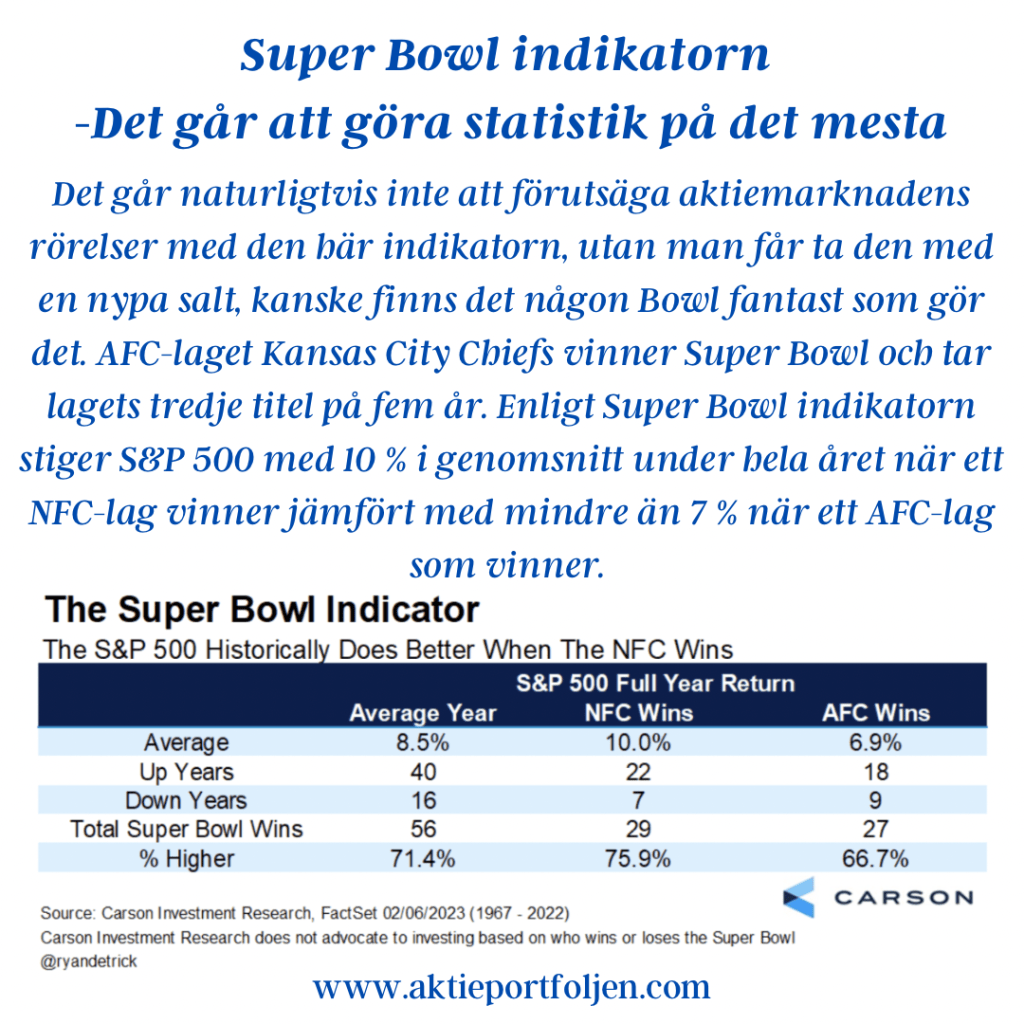 Super Bowl indikatorn
-Det går att göra statistik på det mesta

Det går naturligtvis inte att förutsäga aktiemarknadens rörelser med den här indikatorn, utan man får ta den med en nypa salt, kanske finns det någon Bowl fantast som gör det. AFC-laget Kansas City Chiefs vinner Super Bowl och tar lagets tredje titel på fem år. Enligt Super Bowl indikatorn stiger S&P 500 med 10 % i genomsnitt under hela året när ett NFC-lag vinner jämfört med mindre än 7 % när ett AFC-lag som vinner.

The Super Bowl Indicator
The S&P 500 Historically Does Better When The NFC Wins

S&P 500 Full Year Return

| | Average Year | NFC Wins | AFC Wins |
|---|---|---|---|
| Average | 8.5% | 10.0% | 6.9% |
| Up Years | 40 | 22 | 18 |
| Down Years | 16 | 7 | 9 |
| Total Super Bowl Wins | 56 | 29 | 27 |
| % Higher | 71.4% | 75.9% | 66.7% |

CARSON

Source: Carson Investment Research, FactSet 02/06/2023 (1967 - 2022)
Carson Investment Research does not advocate to investing based on who wins or loses the Super Bowl
@ryandetrick

www.aktieportfoljen.com